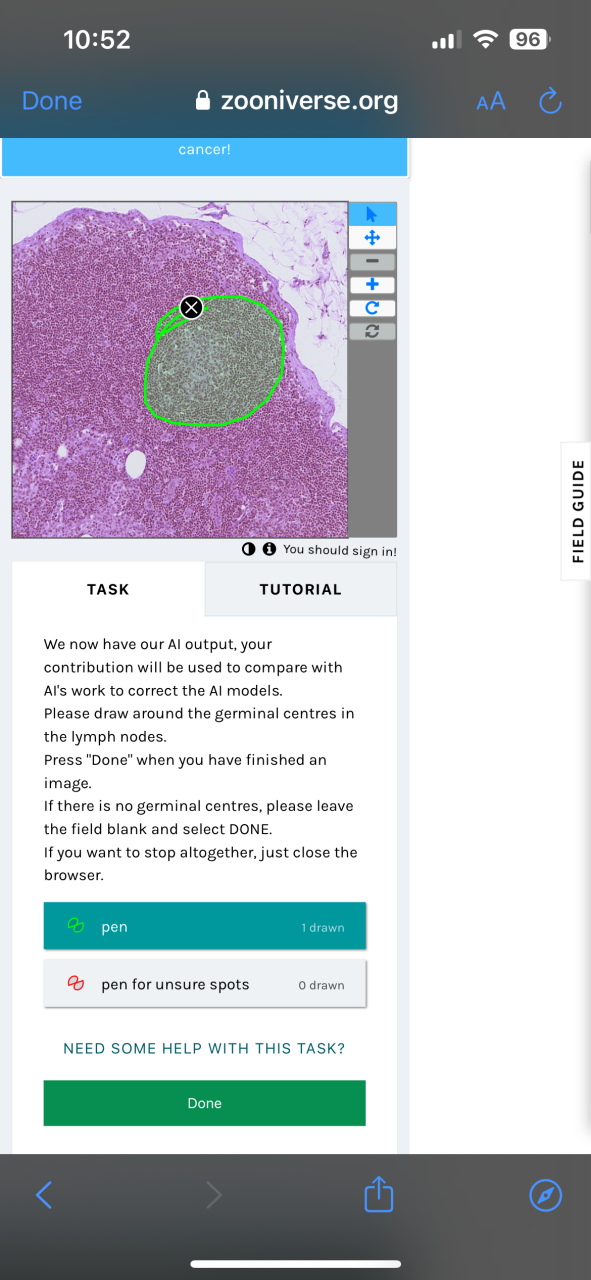 10:52

96

Done zooniverse.org AA

cancer!

You should sign in!

FIELD GUIDE

TASK

TUTORIAL

We now have our AI output, your contribution will be used to compare with AI's work to correct the AI models.
Please draw around the germinal centres in the lymph nodes.
Press "Done" when you have finished an image.
If there is no germinal centres, please leave the field blank and select DONE.
If you want to stop altogether, just close the browser.

pen 1 drawn

pen for unsure spots 0 drawn

NEED SOME HELP WITH THIS TASK?

Done